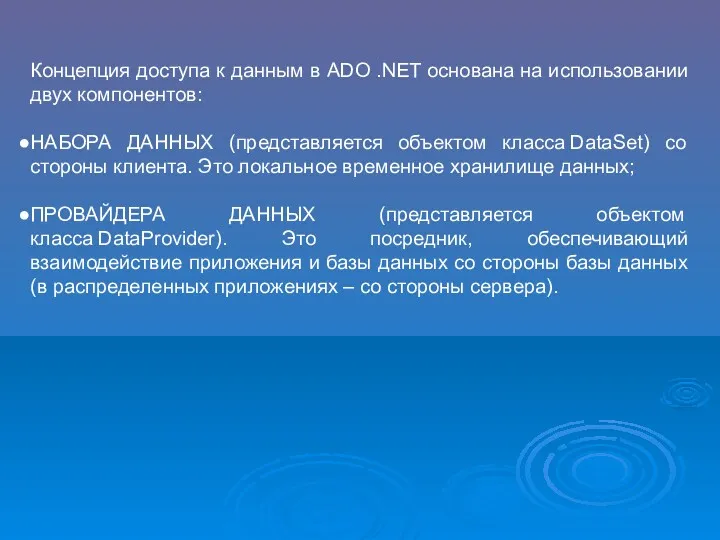 Концепция доступа к данным в ADO .NET основана на использовании двух компонентов:

●НАБОРА ДАННЫХ (представляется объектом класса DataSet) со стороны клиента. Это локальное временное хранилище данных;

●ПРОВАЙДЕРА ДАННЫХ (представляется объектом класса DataProvider). Это посредник, обеспечивающий взаимодействие приложения и базы данных со стороны базы данных (в распределенных приложениях – со стороны сервера).